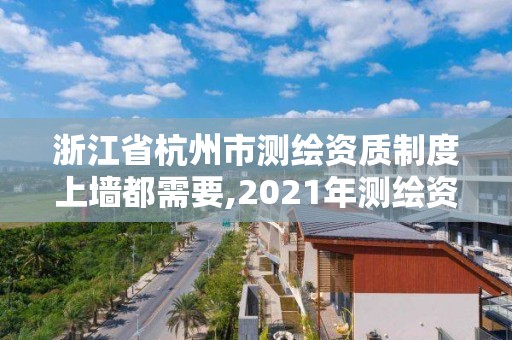 浙江省杭州市测绘资质制度上墙都需要,2021年测绘资